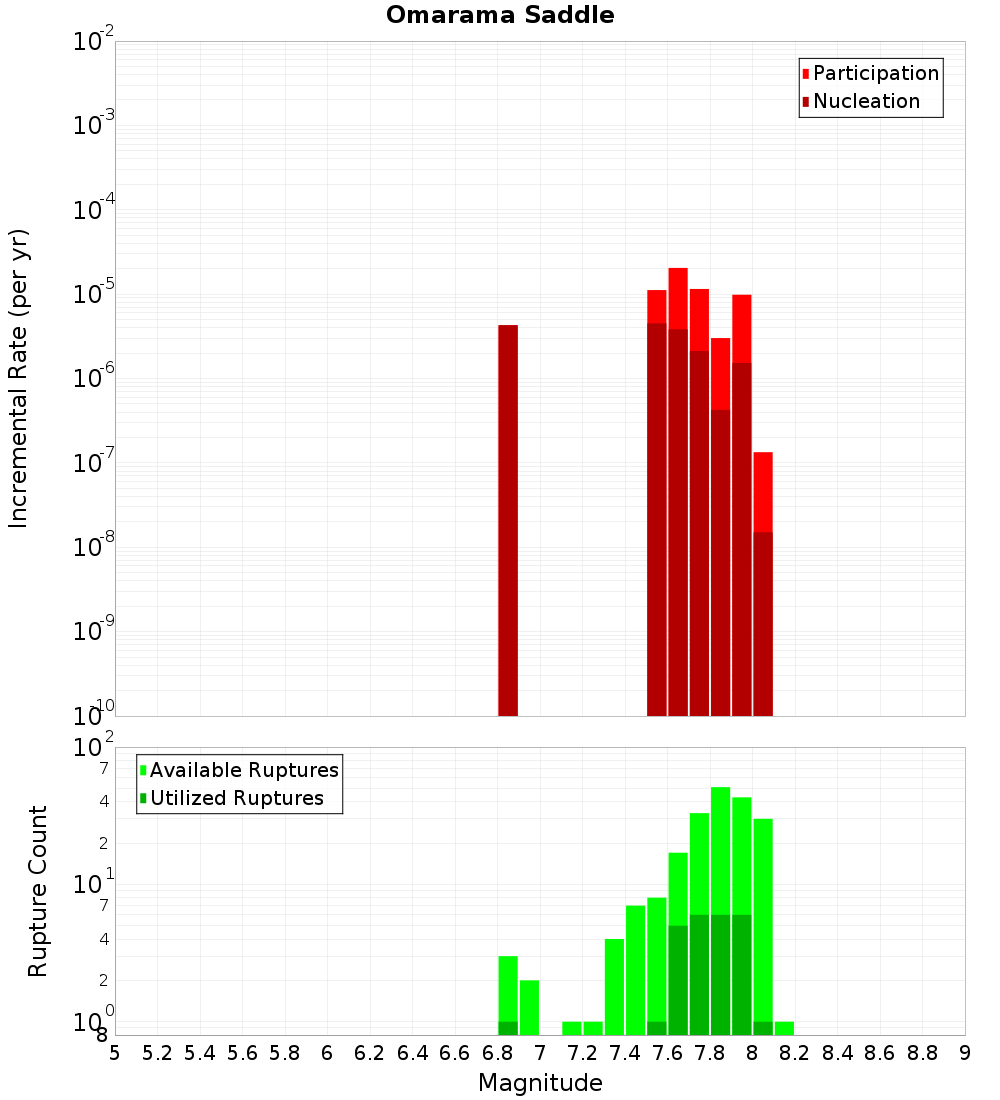 Omarama Saddle

Participation
Nucleation

Incremental Rate (per yr)

$10^{-2}$
$10^{-3}$
$10^{-4}$
$10^{-5}$
$10^{-6}$
$10^{-7}$
$10^{-8}$
$10^{-9}$
$10^{-10}$

Available Ruptures
Utilized Ruptures

Rupture Count

$10^{2}$
7
4
2
$10^{1}$
7
4
2
$10^{0}$
8

5 5.2 5.4 5.6 5.8 6 6.2 6.4 6.6 6.8 7 7.2 7.4 7.6 7.8 8 8.2 8.4 8.6 8.8 9

Magnitude